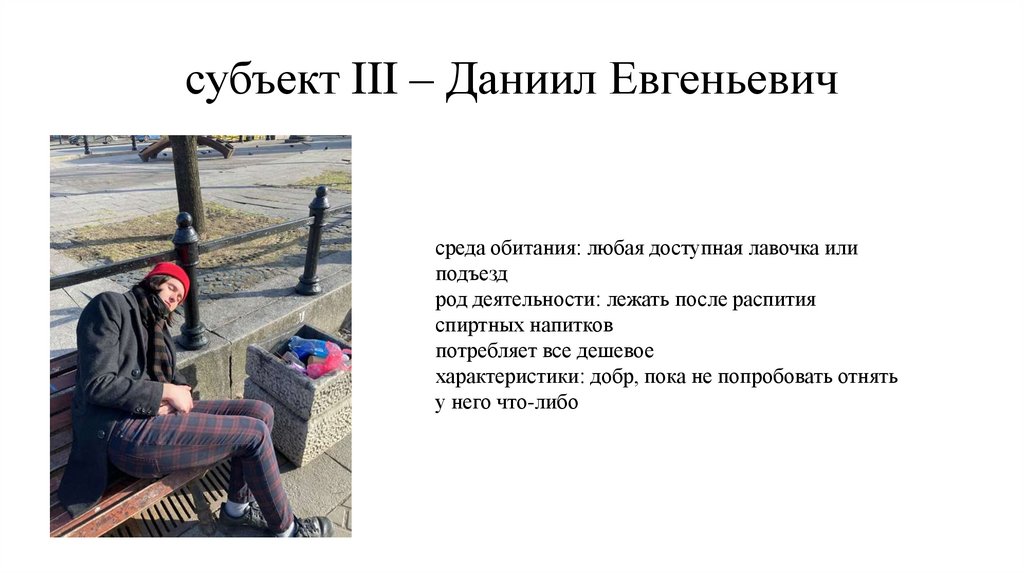 субъект III – Даниил Евгеньевич

среда обитания: любая доступная лавочка или подъезд
род деятельности: лежать после распития спиртных напитков
потребляет все дешевое
характеристики: добр, пока не попробовать отнять у него что-либо